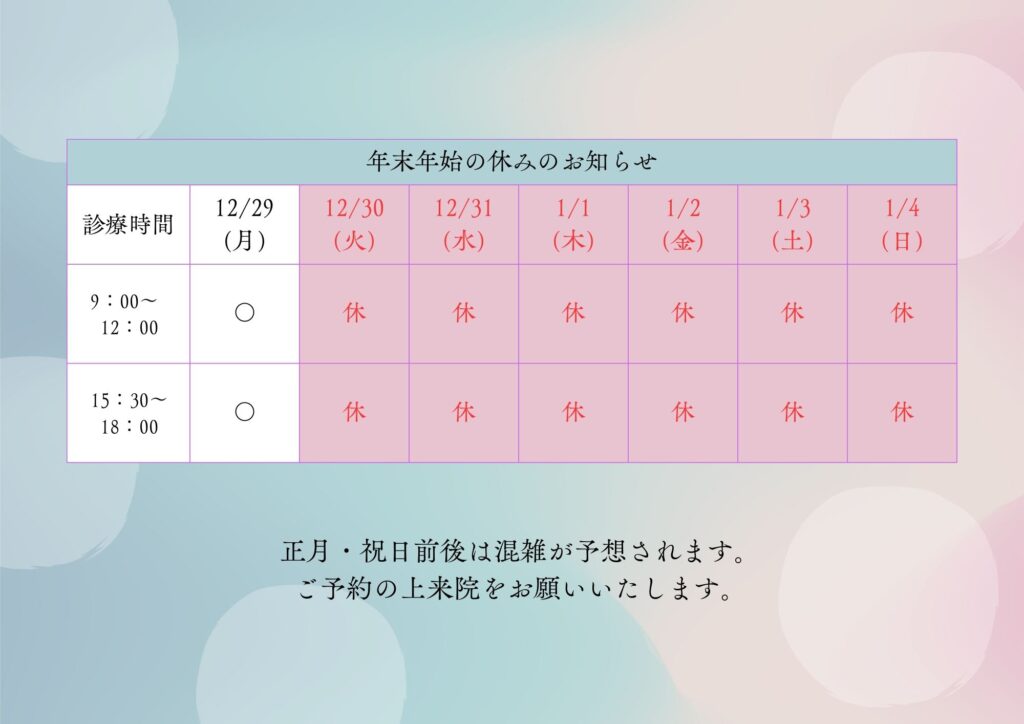 年末年始の休みのお知らせ

| 診療時間 | 12/29(月) | 12/30(火) | 12/31(水) | 1/1(木) | 1/2(金) | 1/3(土) | 1/4(日) |
|---|---|---|---|---|---|---|---|
| 9：00～12：00 | ○ | 休 | 休 | 休 | 休 | 休 | 休 |
| 15：30～18：00 | ○ | 休 | 休 | 休 | 休 | 休 | 休 |

正月・祝日前後は混雑が予想されます。
ご予約の上来院をお願いいたします。